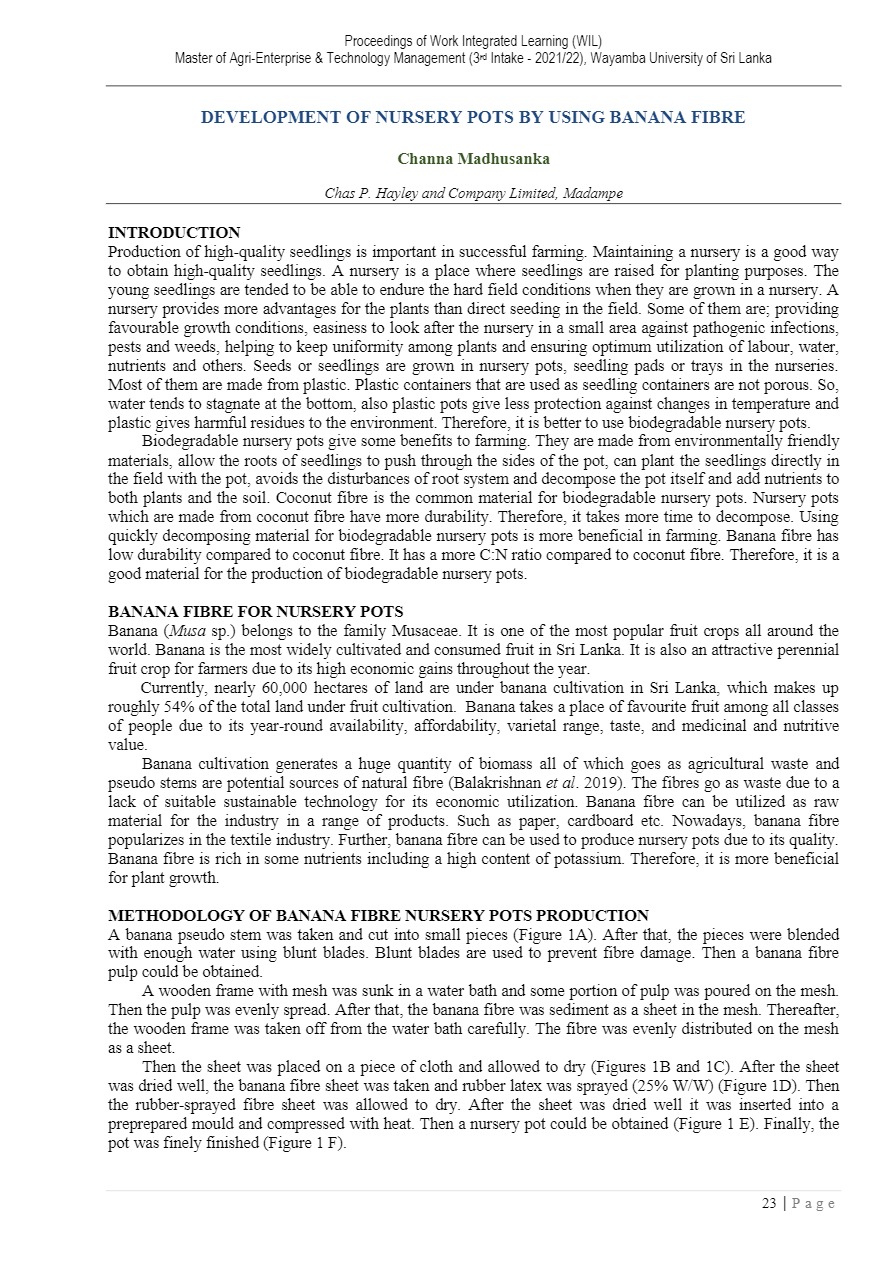 Proceedings of Work Integrated Learning (WIL)
Master of Agri-Enterprise & Technology Management (3rd Intake - 2021/22), Wayamba University of Sri Lanka

DEVELOPMENT OF NURSERY POTS BY USING BANANA FIBRE

Channa Madhusanka

Chas P. Hayley and Company Limited, Madampe

INTRODUCTION
Production of high-quality seedlings is important in successful farming. Maintaining a nursery is a good way to obtain high-quality seedlings. A nursery is a place where seedlings are raised for planting purposes. The young seedlings are tended to be able to endure the hard field conditions when they are grown in a nursery. A nursery provides more advantages for the plants than direct seeding in the field. Some of them are; providing favourable growth conditions, easiness to look after the nursery in a small area against pathogenic infections, pests and weeds, helping to keep uniformity among plants and ensuring optimum utilization of labour, water, nutrients and others. Seeds or seedlings are grown in nursery pots, seedling pads or trays in the nurseries. Most of them are made from plastic. Plastic containers that are used as seedling containers are not porous. So, water tends to stagnate at the bottom, also plastic pots give less protection against changes in temperature and plastic gives harmful residues to the environment. Therefore, it is better to use biodegradable nursery pots.

Biodegradable nursery pots give some benefits to farming. They are made from environmentally friendly materials, allow the roots of seedlings to push through the sides of the pot, can plant the seedlings directly in the field with the pot, avoids the disturbances of root system and decompose the pot itself and add nutrients to both plants and the soil. Coconut fibre is the common material for biodegradable nursery pots. Nursery pots which are made from coconut fibre have more durability. Therefore, it takes more time to decompose. Using quickly decomposing material for biodegradable nursery pots is more beneficial in farming. Banana fibre has low durability compared to coconut fibre. It has a more C:N ratio compared to coconut fibre. Therefore, it is a good material for the production of biodegradable nursery pots.

BANANA FIBRE FOR NURSERY POTS
Banana (Musa sp.) belongs to the family Musaceae. It is one of the most popular fruit crops all around the world. Banana is the most widely cultivated and consumed fruit in Sri Lanka. It is also an attractive perennial fruit crop for farmers due to its high economic gains throughout the year.

Currently, nearly 60,000 hectares of land are under banana cultivation in Sri Lanka, which makes up roughly 54% of the total land under fruit cultivation. Banana takes a place of favourite fruit among all classes of people due to its year-round availability, affordability, varietal range, taste, and medicinal and nutritive value.

Banana cultivation generates a huge quantity of biomass all of which goes as agricultural waste and pseudo stems are potential sources of natural fibre (Balakrishnan et al. 2019). The fibres go as waste due to a lack of suitable sustainable technology for its economic utilization. Banana fibre can be utilized as raw material for the industry in a range of products. Such as paper, cardboard etc. Nowadays, banana fibre popularizes in the textile industry. Further, banana fibre can be used to produce nursery pots due to its quality. Banana fibre is rich in some nutrients including a high content of potassium. Therefore, it is more beneficial for plant growth.

METHODOLOGY OF BANANA FIBRE NURSERY POTS PRODUCTION
A banana pseudo stem was taken and cut into small pieces (Figure 1A). After that, the pieces were blended with enough water using blunt blades. Blunt blades are used to prevent fibre damage. Then a banana fibre pulp could be obtained.

A wooden frame with mesh was sunk in a water bath and some portion of pulp was poured on the mesh. Then the pulp was evenly spread. After that, the banana fibre was sediment as a sheet in the mesh. Thereafter, the wooden frame was taken off from the water bath carefully. The fibre was evenly distributed on the mesh as a sheet.

Then the sheet was placed on a piece of cloth and allowed to dry (Figures 1B and 1C). After the sheet was dried well, the banana fibre sheet was taken and rubber latex was sprayed (25% W/W) (Figure 1D). Then the rubber-sprayed fibre sheet was allowed to dry. After the sheet was dried well it was inserted into a preprepared mould and compressed with heat. Then a nursery pot could be obtained (Figure 1 E). Finally, the pot was finely finished (Figure 1 F).

23 | P a g e